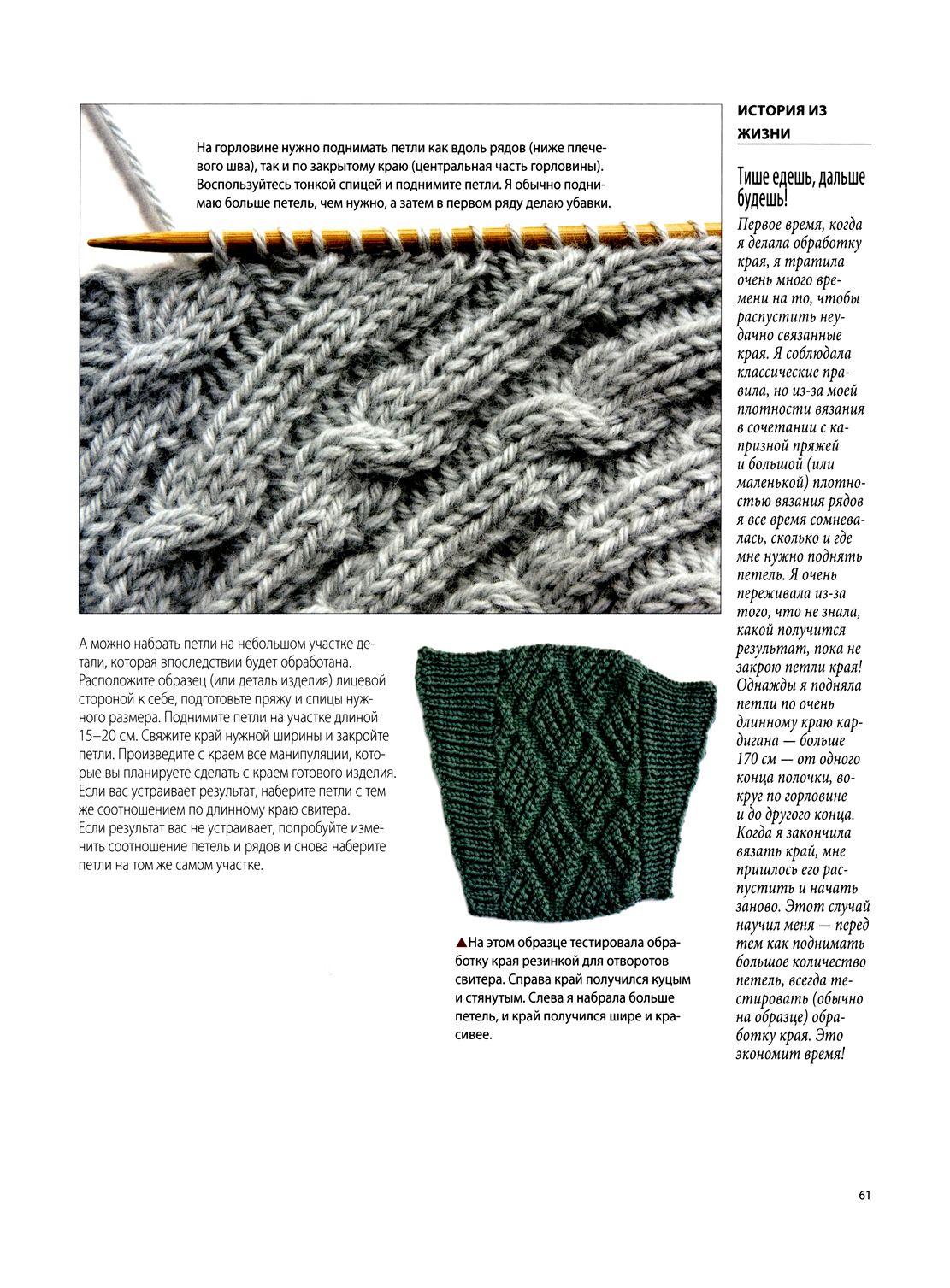 На горловине нужно поднимать петли как вдоль рядов (ниже плечевого шва), так и по закрытому краю (центральная часть горловины). Воспользуйтесь тонкой спицей и поднимите петли. Я обычно поднимаю больше петель, чем нужно, а затем в первом ряду делаю убавки.

А можно набрать петли на небольшом участке детали, которая впоследствии будет обработана. Расположите образец (или деталь изделия) лицевой стороной к себе, подготовьте пряжу и спицы нужного размера. Поднимите петли на участке длиной 15–20 см. Свяжите край нужной ширины и закройте петли. Произведите с краем все манипуляции, которые вы планируете сделать с краем готового изделия. Если вас устраивает результат, наберите петли с тем же соотношением по длинному краю свитера. Если результат вас не устраивает, попробуйте изменить соотношение петель и рядов и снова наберите петли на том же самом участке.

▲На этом образце тестировала обработку края резинкой для отворотов свитера. Справа край получился куцым и стянутым. Слева я набрала больше петель, и край получился шире и красивее.

ИСТОРИЯ ИЗ ЖИЗНИ

Тише едешь, дальше будешь!

Первое время, когда я делала обработку края, я тратила очень много времени на то, чтобы распустить неудачно связанные края. Я соблюдала классические правила, но из-за моей плотности вязания в сочетании с капризной пряжей и большой (или маленькой) плотностью вязания рядов я все время сомневалась, сколько и где мне нужно поднять петель. Я очень переживала из-за того, что не знала, какой получится результат, пока не закрою петли края! Однажды я подняла петли по очень длинному краю кардигана — больше 170 см — от одного конца полочки, вокруг по горловине и до другого конца. Когда я закончила вязать край, мне пришлось его распустить и начать заново. Этот случай научил меня — перед тем как поднимать большое количество петель, всегда тестировать (обычно на образце) обработку края. Это экономит время!

61